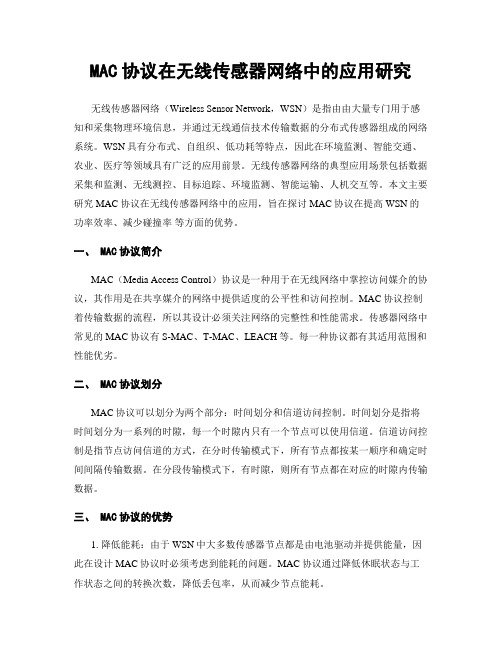 MAC 协议在无线传感器网络中的应用研究

无线传感器网络（Wireless Sensor Network，WSN）是指由由大量专门用于感知和采集物理环境信息，并通过无线通信技术传输数据的分布式传感器组成的网络系统。WSN 具有分布式、自组织、低功耗等特点，因此在环境监测、智能交通、农业、医疗等领域具有广泛的应用前景。无线传感器网络的典型应用场景包括数据采集和监测、无线测控、目标追踪、环境监测、智能运输、人机交互等。本文主要研究 MAC 协议在无线传感器网络中的应用，旨在探讨 MAC 协议在提高 WSN 的功率效率、减少碰撞率 等方面的优势。

一、 MAC 协议简介

MAC（Media Access Control）协议是一种用于在无线网络中掌控访问媒介的协议，其作用是在共享媒介的网络中提供适度的公平性和访问控制。MAC 协议控制着传输数据的流程，所以其设计必须关注网络的完整性和性能需求。传感器网络中常见的 MAC 协议有 S-MAC、T-MAC、LEACH 等。每一种协议都有其适用范围和性能优劣。

二、 MAC 协议划分

MAC 协议可以划分为两个部分：时间划分和信道访问控制。时间划分是指将时间划分为一系列的时隙，每一个时隙内只有一个节点可以使用信道。信道访问控制是指节点访问信道的方式，在分时传输模式下，所有节点都按某一顺序和确定时间间隔传输数据。在分段传输模式下，有时隙，则所有节点都在对应的时隙内传输数据。

三、 MAC 协议的优势

1. 降低能耗：由于 WSN 中大多数传感器节点都是由电池驱动并提供能量，因此在设计 MAC 协议时必须考虑到能耗的问题。MAC 协议通过降低休眠状态与工作状态之间的转换次数，降低丢包率，从而减少节点能耗。